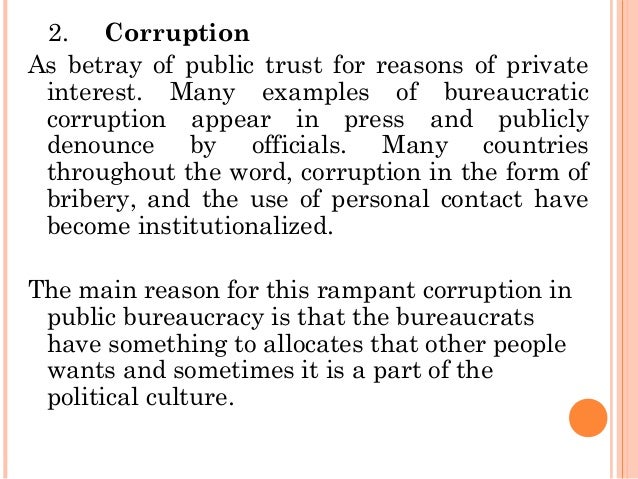 2. Corruption

As betray of public trust for reasons of private interest. Many examples of bureaucratic corruption appear in press and publicly denounce by officials. Many countries throughout the word, corruption in the form of bribery, and the use of personal contact have become institutionalized.

The main reason for this rampant corruption in public bureaucracy is that the bureaucrats have something to allocates that other people wants and sometimes it is a part of the political culture.